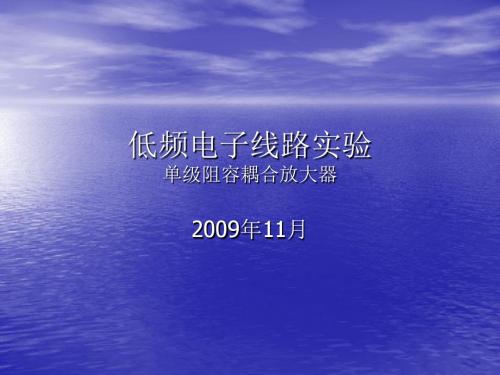 低频电子线路实验
单级阻容耦合放大器

2009年11月